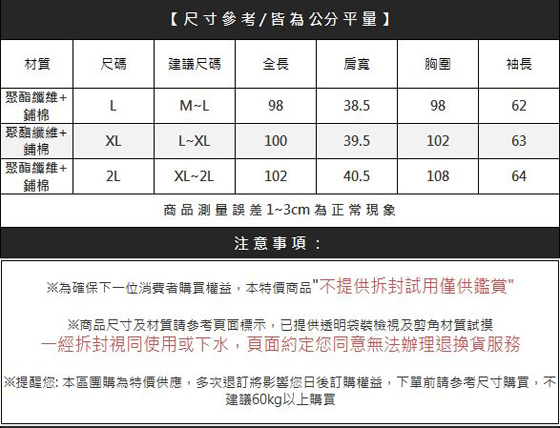 【尺寸參考/皆為公分平量】

| 材質 | 尺碼 | 建議尺碼 | 全長 | 肩寬 | 胸圍 | 袖長 |
|---|---|---|---|---|---|---|
| 聚酯纖維+鋪棉 | L | M~L | 98 | 38.5 | 98 | 62 |
| 聚酯纖維+鋪棉 | XL | L~XL | 100 | 39.5 | 102 | 63 |
| 聚酯纖維+鋪棉 | 2L | XL~2L | 102 | 40.5 | 108 | 64 |

商品測量誤差1~3cm為正常現象

注意事項：

※為確保下一位消費者購買權益，本特價商品"不提供拆封試用僅供鑑賞"

※商品尺寸及材質請參考頁面標示，已提供透明袋裝檢視及剪角材質試摸
一經拆封視同使用或下水，頁面約定您同意無法辦理退換貨服務

※提醒您: 本區團購為特價供應，多次退訂將影響您日後訂購權益，下單前請參考尺寸購買，不建議60kg以上購買